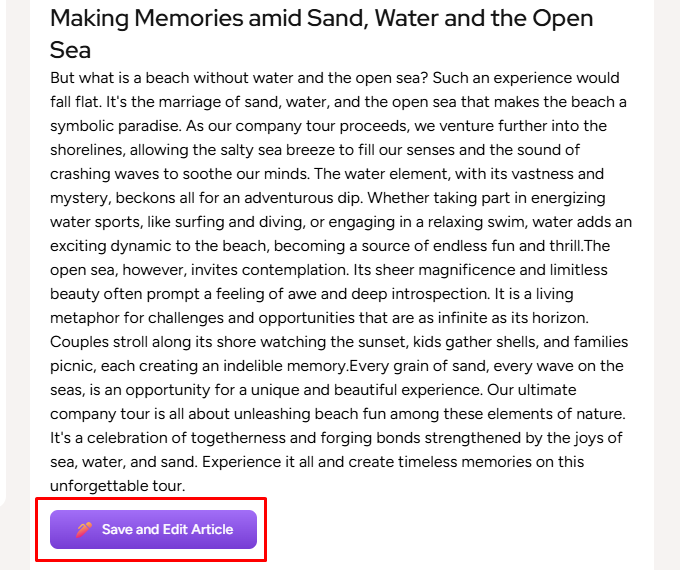 Making Memories amid Sand, Water and the Open Sea

But what is a beach without water and the open sea? Such an experience would fall flat. It's the marriage of sand, water, and the open sea that makes the beach a symbolic paradise. As our company tour proceeds, we venture further into the shorelines, allowing the salty sea breeze to fill our senses and the sound of crashing waves to soothe our minds. The water element, with its vastness and mystery, beckons all for an adventurous dip. Whether taking part in energizing water sports, like surfing and diving, or engaging in a relaxing swim, water adds an exciting dynamic to the beach, becoming a source of endless fun and thrill.The open sea, however, invites contemplation. Its sheer magnificence and limitless beauty often prompt a feeling of awe and deep introspection. It is a living metaphor for challenges and opportunities that are as infinite as its horizon. Couples stroll along its shore watching the sunset, kids gather shells, and families picnic, each creating an indelible memory.Every grain of sand, every wave on the seas, is an opportunity for a unique and beautiful experience. Our ultimate company tour is all about unleashing beach fun among these elements of nature. It's a celebration of togetherness and forging bonds strengthened by the joys of sea, water, and sand. Experience it all and create timeless memories on this unforgettable tour.

Save and Edit Article